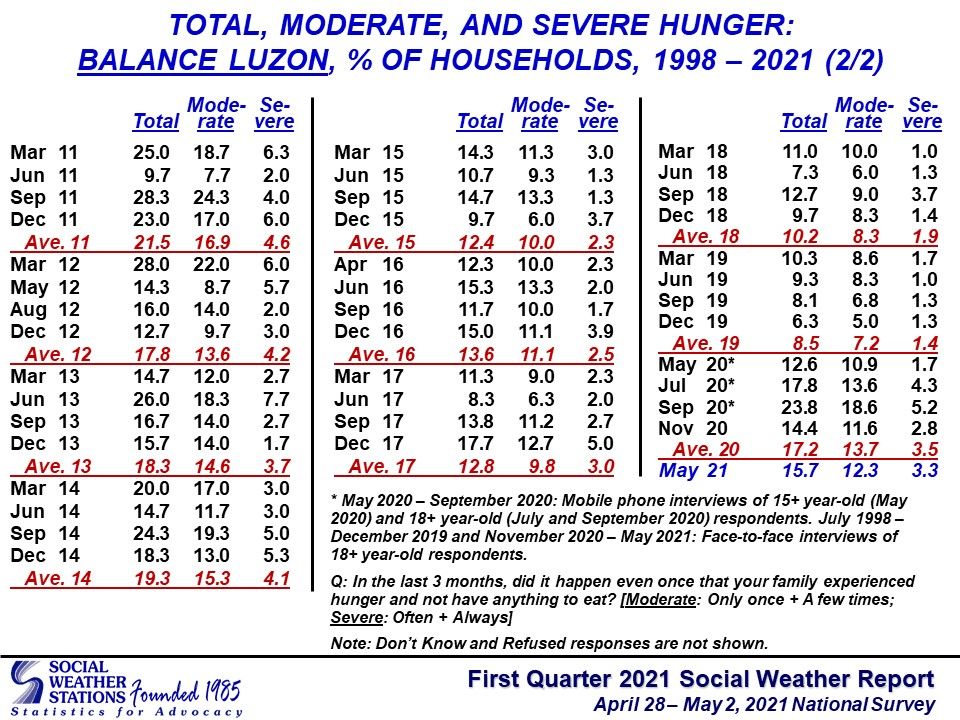 TOTAL, MODERATE, AND SEVERE HUNGER: BALANCE LUZON, % OF HOUSEHOLDS, 1998 – 2021 (2/2)

| | Total | Moderate | Severe |
|---|---|---|---|
| Mar 11 | 25.0 | 18.7 | 6.3 |
| Jun 11 | 9.7 | 7.7 | 2.0 |
| Sep 11 | 28.3 | 24.3 | 4.0 |
| Dec 11 | 23.0 | 17.0 | 6.0 |
| Ave. 11 | 21.5 | 16.9 | 4.6 |
| Mar 12 | 28.0 | 22.0 | 6.0 |
| May 12 | 14.3 | 8.7 | 5.7 |
| Aug 12 | 16.0 | 14.0 | 2.0 |
| Dec 12 | 12.7 | 9.7 | 3.0 |
| Ave. 12 | 17.8 | 13.6 | 4.2 |
| Mar 13 | 14.7 | 12.0 | 2.7 |
| Jun 13 | 26.0 | 18.3 | 7.7 |
| Sep 13 | 16.7 | 14.0 | 2.7 |
| Dec 13 | 15.7 | 14.0 | 1.7 |
| Ave. 13 | 18.3 | 14.6 | 3.7 |
| Mar 14 | 20.0 | 17.0 | 3.0 |
| Jun 14 | 14.7 | 11.7 | 3.0 |
| Sep 14 | 24.3 | 19.3 | 5.0 |
| Dec 14 | 18.3 | 13.0 | 5.3 |
| Ave. 14 | 19.3 | 15.3 | 4.1 |

| | Total | Moderate | Severe |
|---|---|---|---|
| Mar 15 | 14.3 | 11.3 | 3.0 |
| Jun 15 | 10.7 | 9.3 | 1.3 |
| Sep 15 | 14.7 | 13.3 | 1.3 |
| Dec 15 | 9.7 | 6.0 | 3.7 |
| Ave. 15 | 12.4 | 10.0 | 2.3 |
| Apr 16 | 12.3 | 10.0 | 2.3 |
| Jun 16 | 15.3 | 13.3 | 2.0 |
| Sep 16 | 11.7 | 10.0 | 1.7 |
| Dec 16 | 15.0 | 11.1 | 3.9 |
| Ave. 16 | 13.6 | 11.1 | 2.5 |
| Mar 17 | 11.3 | 9.0 | 2.3 |
| Jun 17 | 8.3 | 6.3 | 2.0 |
| Sep 17 | 13.8 | 11.2 | 2.7 |
| Dec 17 | 17.7 | 12.7 | 5.0 |
| Ave. 17 | 12.8 | 9.8 | 3.0 |

| | Total | Moderate | Severe |
|---|---|---|---|
| Mar 18 | 11.0 | 10.0 | 1.0 |
| Jun 18 | 7.3 | 6.0 | 1.3 |
| Sep 18 | 12.7 | 9.0 | 3.7 |
| Dec 18 | 9.7 | 8.3 | 1.4 |
| Ave. 18 | 10.2 | 8.3 | 1.9 |
| Mar 19 | 10.3 | 8.6 | 1.7 |
| Jun 19 | 9.3 | 8.3 | 1.0 |
| Sep 19 | 8.1 | 6.8 | 1.3 |
| Dec 19 | 6.3 | 5.0 | 1.3 |
| Ave. 19 | 8.5 | 7.2 | 1.4 |
| May 20* | 12.6 | 10.9 | 1.7 |
| Jul 20* | 17.8 | 13.6 | 4.3 |
| Sep 20* | 23.8 | 18.6 | 5.2 |
| Nov 20 | 14.4 | 11.6 | 2.8 |
| Ave. 20 | 17.2 | 13.7 | 3.5 |
| May 21 | 15.7 | 12.3 | 3.3 |

* May 2020 – September 2020: Mobile phone interviews of 15+ year-old (May 2020) and 18+ year-old (July and September 2020) respondents. July 1998 – December 2019 and November 2020 – May 2021: Face-to-face interviews of 18+ year-old respondents.

Q: In the last 3 months, did it happen even once that your family experienced hunger and not have anything to eat? [Moderate: Only once + A few times; Severe: Often + Always]

Note: Don't Know and Refused responses are not shown.

SOCIAL WEATHER STATIONS Founded 1985
Statistics for Advocacy

First Quarter 2021 Social Weather Report
April 28 – May 2, 2021 National Survey